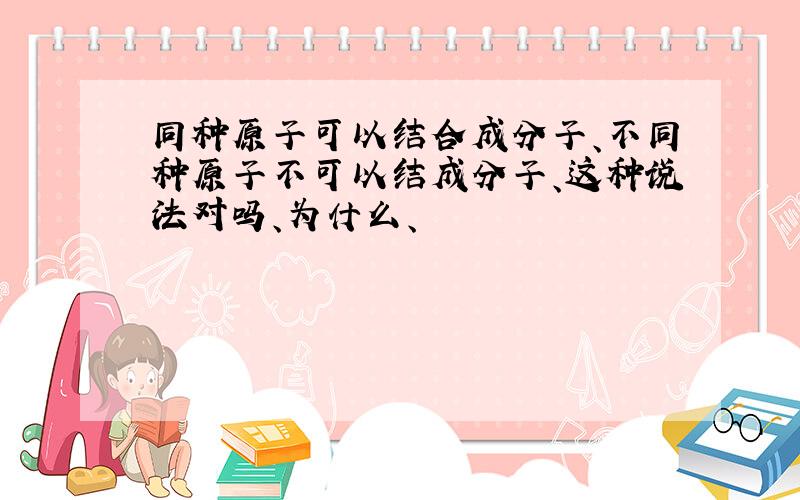 同种原子可以结合成分子、不同种原子不可以结成分子、这种说法对吗、为什么、